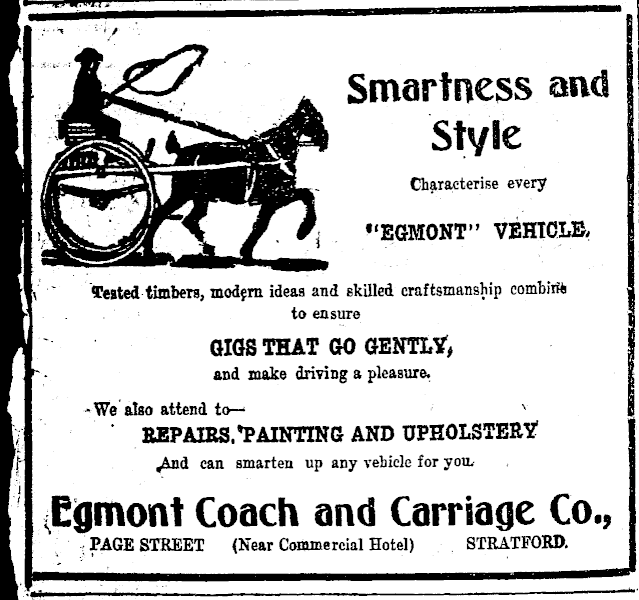 Smartness and Style

Characterise every

"EGMONT" VEHICLE.

Tested timbers, modern ideas and skilled craftsmanship combine to ensure

GIGS THAT GO GENTLY,

and make driving a pleasure.

We also attend to—

REPAIRS, PAINTING AND UPHOLSTERY

And can smarten up any vehicle for you.

Egmont Coach and Carriage Co.,

PAGE STREET (Near Commercial Hotel) STRATFORD.